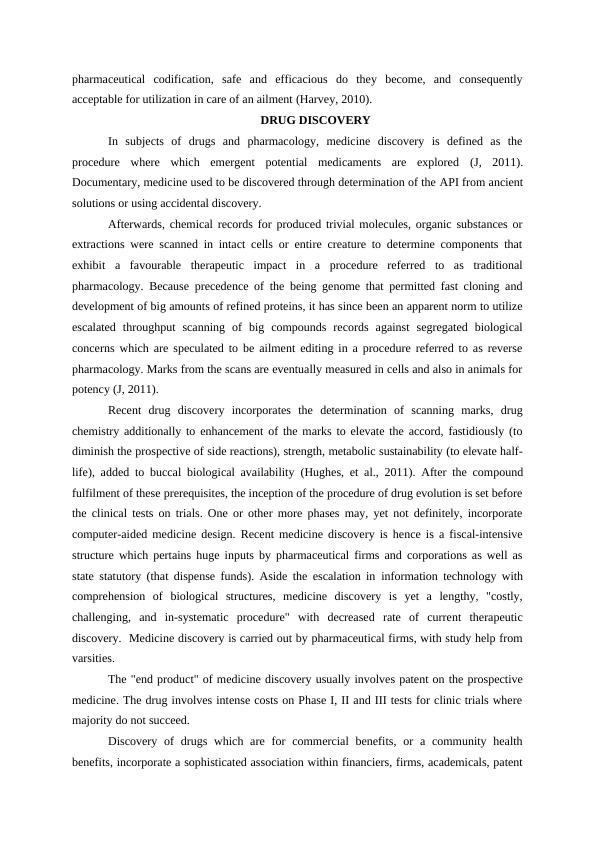 pharmaceutical codification, safe and efficacious do they become, and consequently acceptable for utilization in care of an ailment (Harvey, 2010).

DRUG DISCOVERY

In subjects of drugs and pharmacology, medicine discovery is defined as the procedure where which emergent potential medicaments are explored (J, 2011). Documentary, medicine used to be discovered through determination of the API from ancient solutions or using accidental discovery.

Afterwards, chemical records for produced trivial molecules, organic substances or extractions were scanned in intact cells or entire creature to determine components that exhibit a favourable therapeutic impact in a procedure referred to as traditional pharmacology. Because precedence of the being genome that permitted fast cloning and development of big amounts of refined proteins, it has since been an apparent norm to utilize escalated throughput scanning of big compounds records against segregated biological concerns which are speculated to be ailment editing in a procedure referred to as reverse pharmacology. Marks from the scans are eventually measured in cells and also in animals for potency (J, 2011).

Recent drug discovery incorporates the determination of scanning marks, drug chemistry additionally to enhancement of the marks to elevate the accord, fastidiously (to diminish the prospective of side reactions), strength, metabolic sustainability (to elevate half-life), added to buccal biological availability (Hughes, et al., 2011). After the compound fulfilment of these prerequisites, the inception of the procedure of drug evolution is set before the clinical tests on trials. One or other more phases may, yet not definitely, incorporate computer-aided medicine design. Recent medicine discovery is hence is a fiscal-intensive structure which pertains huge inputs by pharmaceutical firms and corporations as well as state statutory (that dispense funds). Aside the escalation in information technology with comprehension of biological structures, medicine discovery is yet a lengthy, "costly, challenging, and in-systematic procedure" with decreased rate of current therapeutic discovery. Medicine discovery is carried out by pharmaceutical firms, with study help from varsities.

The "end product" of medicine discovery usually involves patent on the prospective medicine. The drug involves intense costs on Phase I, II and III tests for clinic trials where majority do not succeed.

Discovery of drugs which are for commercial benefits, or a community health benefits, incorporate a sophisticated association within financiers, firms, academicals, patent